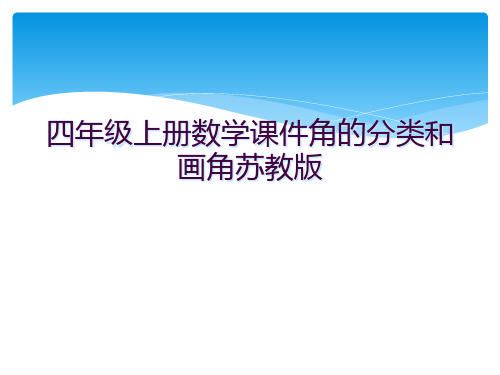 四年级上册数学课件角的分类和画角苏教版